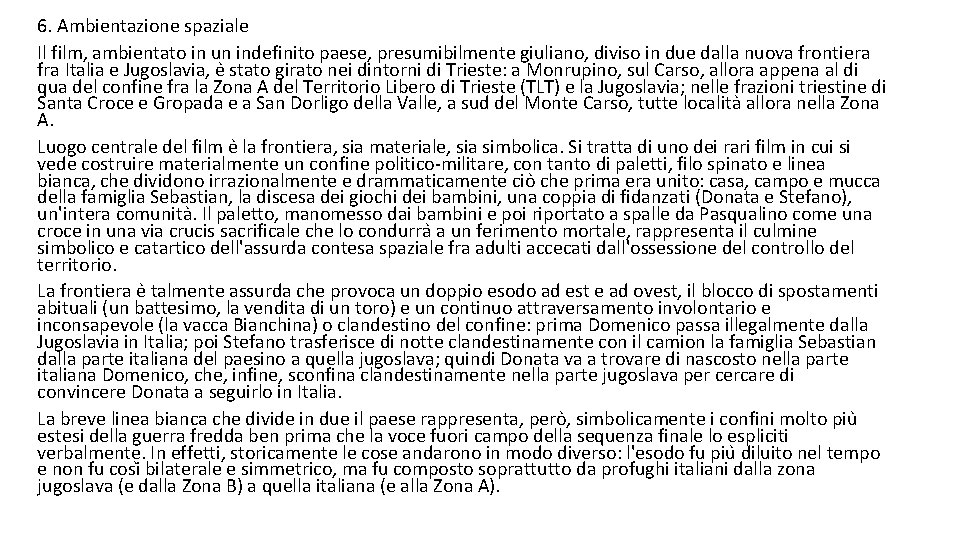 6. Ambientazione spaziale

Il film, ambientato in un indefinito paese, presumibilmente giuliano, diviso in due dalla nuova frontiera fra Italia e Jugoslavia, è stato girato nei dintorni di Trieste: a Monrupino, sul Carso, allora appena al di qua del confine fra la Zona A del Territorio Libero di Trieste (TLT) e la Jugoslavia; nelle frazioni triestine di Santa Croce e Gropada e a San Dorligo della Valle, a sud del Monte Carso, tutte località allora nella Zona A.

Luogo centrale del film è la frontiera, sia materiale, sia simbolica. Si tratta di uno dei rari film in cui si vede costruire materialmente un confine politico-militare, con tanto di paletti, filo spinato e linea bianca, che dividono irrazionalmente e drammaticamente ciò che prima era unito: casa, campo e mucca della famiglia Sebastian, la discesa dei giochi dei bambini, una coppia di fidanzati (Donata e Stefano), un'intera comunità. Il paletto, manomesso dai bambini e poi riportato a spalle da Pasqualino come una croce in una via crucis sacrificale che lo condurrà a un ferimento mortale, rappresenta il culmine simbolico e catartico dell'assurda contesa spaziale fra adulti accecati dall'ossessione del controllo del territorio.

La frontiera è talmente assurda che provoca un doppio esodo ad est e ad ovest, il blocco di spostamenti abituali (un battesimo, la vendita di un toro) e un continuo attraversamento involontario e inconsapevole (la vacca Bianchina) o clandestino del confine: prima Domenico passa illegalmente dalla Jugoslavia in Italia; poi Stefano trasferisce di notte clandestinamente con il camion la famiglia Sebastian dalla parte italiana del paesino a quella jugoslava; quindi Donata va a trovare di nascosto nella parte italiana Domenico, che, infine, sconfina clandestinamente nella parte jugoslava per cercare di convincere Donata a seguirlo in Italia.

La breve linea bianca che divide in due il paese rappresenta, però, simbolicamente i confini molto più estesi della guerra fredda ben prima che la voce fuori campo della sequenza finale lo espliciti verbalmente. In effetti, storicamente le cose andarono in modo diverso: l'esodo fu più diluito nel tempo e non fu così bilaterale e simmetrico, ma fu composto soprattutto da profughi italiani dalla zona jugoslava (e dalla Zona B) a quella italiana (e alla Zona A).